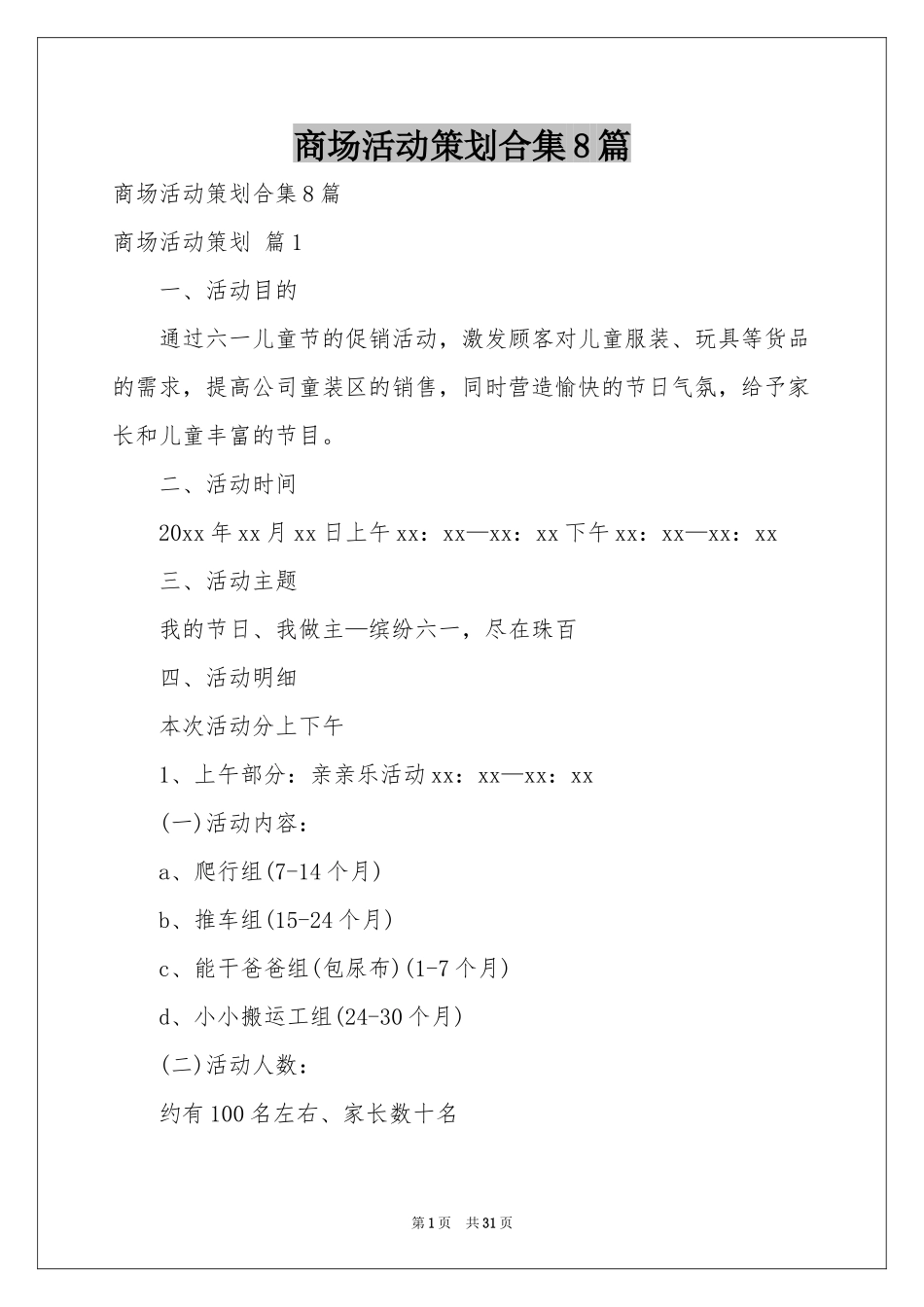 商场活动策划合集8篇

商场活动策划合集8篇

商场活动策划 篇1

一、活动目的

通过六一儿童节的促销活动，激发顾客对儿童服装、玩具等货品的需求，提高公司童装区的销售，同时营造愉快的节日气氛，给予家长和儿童丰富的节目。

二、活动时间

20xx年xx月xx日上午xx：xx—xx：xx下午xx：xx—xx：xx

三、活动主题

我的节日、我做主—缤纷六一，尽在珠百

四、活动明细

本次活动分上下午

1、上午部分：亲亲乐活动xx：xx—xx：xx

(一)活动内容：

a、爬行组(7-14个月)

b、推车组(15-24个月)

c、能干爸爸组(包尿布)(1-7个月)

d、小小搬运工组(24-30个月)

(二)活动人数：

约有100名左右、家长数十名

第1页 共31页